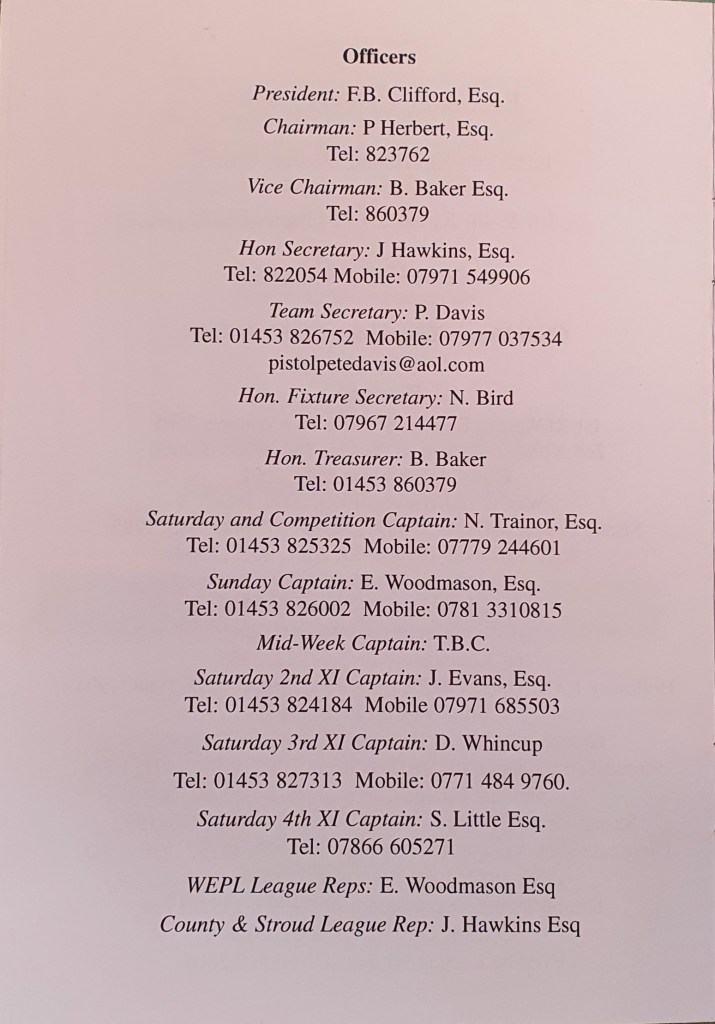 Officers

President: F.B. Clifford, Esq.

Chairman: P Herbert, Esq.
Tel: 823762

Vice Chairman: B. Baker Esq.
Tel: 860379

Hon Secretary: J Hawkins, Esq.
Tel: 822054 Mobile: 07971 549906

Team Secretary: P. Davis
Tel: 01453 826752 Mobile: 07977 037534
pistolpetedavis@aol.com

Hon. Fixture Secretary: N. Bird
Tel: 07967 214477

Hon. Treasurer: B. Baker
Tel: 01453 860379

Saturday and Competition Captain: N. Trainor, Esq.
Tel: 01453 825325 Mobile: 07779 244601

Sunday Captain: E. Woodmason, Esq.
Tel: 01453 826002 Mobile: 0781 3310815

Mid-Week Captain: T.B.C.

Saturday 2nd XI Captain: J. Evans, Esq.
Tel: 01453 824184 Mobile 07971 685503

Saturday 3rd XI Captain: D. Whincup

Tel: 01453 827313 Mobile: 0771 484 9760.

Saturday 4th XI Captain: S. Little Esq.
Tel: 07866 605271

WEPL League Reps: E. Woodmason Esq

County & Stroud League Rep: J. Hawkins Esq